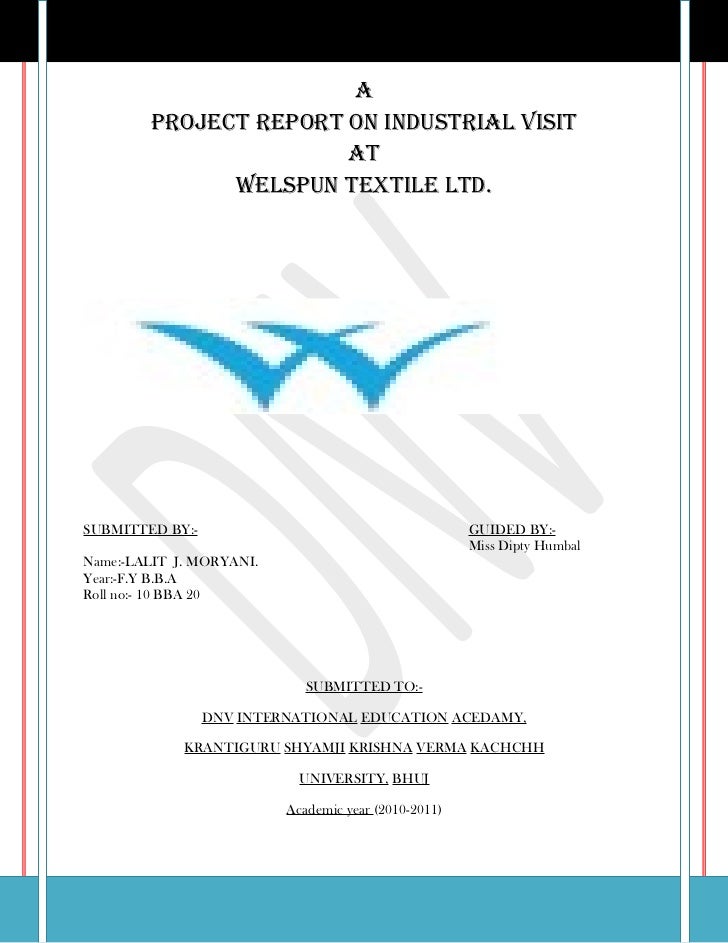 A
PROJECT REPORT ON INDUSTRIAL VISIT
AT
WELSPUN TEXTILE LTD.

SUBMITTED BY:-

Name:-LALIT J. MORYANI.
Year:-F.Y B.B.A
Roll no:- 10 BBA 20

GUIDED BY:-
Miss Dipty Humbal

SUBMITTED TO:-

DNV INTERNATIONAL EDUCATION ACEDAMY,

KRANTIGURU SHYAMJI KRISHNA VERMA KACHCHH

UNIVERSITY, BHUJ

Academic year (2010-2011)

DNV